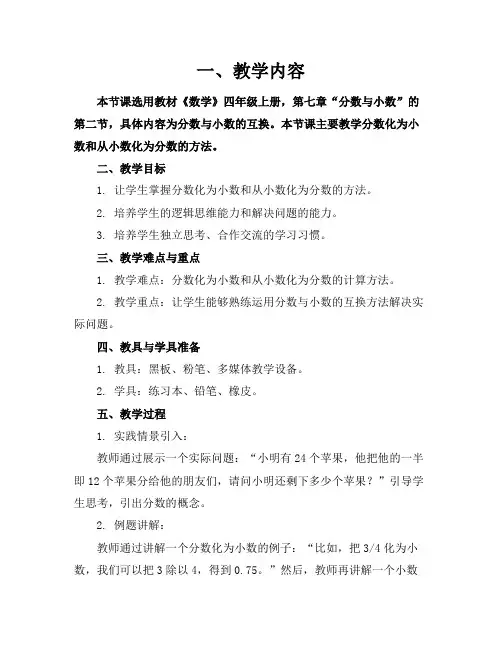 一、教学内容

本节课选用教材《数学》四年级上册，第七章“分数与小数”的第二节，具体内容为分数与小数的互换。本节课主要教学分数化为小数和从小数化为分数的方法。

二、教学目标

1. 让学生掌握分数化为小数和从小数化为分数的方法。

2. 培养学生的逻辑思维能力和解决问题的能力。

3. 培养学生独立思考、合作交流的学习习惯。

三、教学难点与重点

1. 教学难点：分数化为小数和从小数化为分数的计算方法。

2. 教学重点：让学生能够熟练运用分数与小数的互换方法解决实际问题。

四、教具与学具准备

1. 教具：黑板、粉笔、多媒体教学设备。

2. 学具：练习本、铅笔、橡皮。

五、教学过程

1. 实践情景引入：

教师通过展示一个实际问题：“小明有 24 个苹果，他把他的一半即 12 个苹果分给他的朋友们，请问小明还剩下多少个苹果？”引导学生思考，引出分数的概念。

2. 例题讲解：

教师通过讲解一个分数化为小数的例子：“比如，把 3/4 化为小数，我们可以把 3 除以 4，得到 0.75。”然后，教师再讲解一个小数